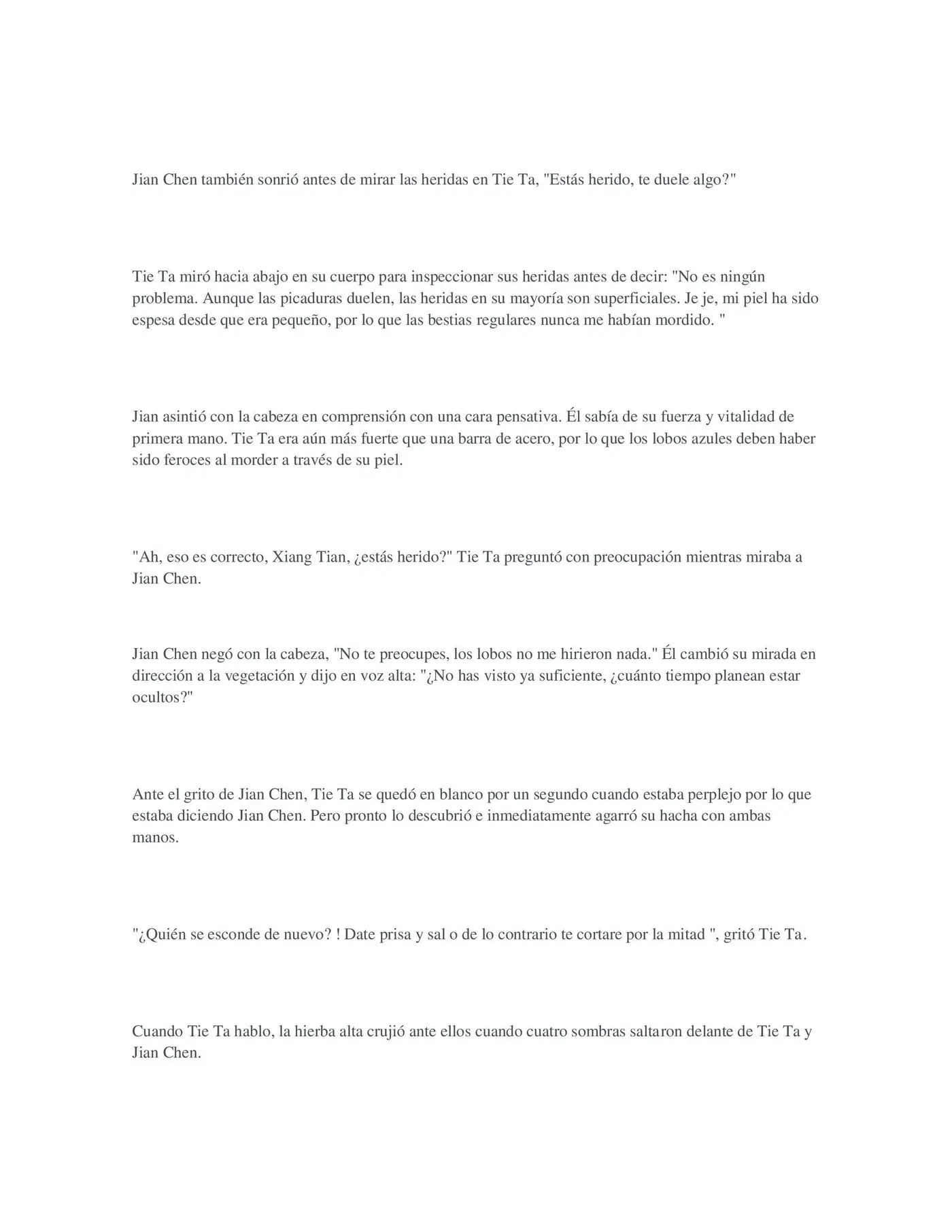 Jian Chen también sonrió antes de mirar las heridas en Tie Ta, "Estás herido, te duele algo?"

Tie Ta miró hacia abajo en su cuerpo para inspeccionar sus heridas antes de decir: "No es ningún problema. Aunque las picaduras duelen, las heridas en su mayoría son superficiales. Je je, mi piel ha sido espesa desde que era pequeño, por lo que las bestias regulares nunca me habían mordido. "

Jian asintió con la cabeza en comprensión con una cara pensativa. Él sabía de su fuerza y vitalidad de primera mano. Tie Ta era aún más fuerte que una barra de acero, por lo que los lobos azules deben haber sido feroces al morder a través de su piel.

"Ah, eso es correcto, Xiang Tian, ¿estás herido?" Tie Ta preguntó con preocupación mientras miraba a Jian Chen.

Jian Chen negó con la cabeza, "No te preocupes, los lobos no me hirieron nada." Él cambió su mirada en dirección a la vegetación y dijo en voz alta: "¿No has visto ya suficiente, ¿cuánto tiempo planean estar ocultos?"

Ante el grito de Jian Chen, Tie Ta se quedó en blanco por un segundo cuando estaba perplejo por lo que estaba diciendo Jian Chen. Pero pronto lo descubrió e inmediatamente agarró su hacha con ambas manos.

"¿Quién se esconde de nuevo? ! Date prisa y sal o de lo contrario te cortare por la mitad ", gritó Tie Ta.

Cuando Tie Ta hablo, la hierba alta crujió ante ellos cuando cuatro sombras saltaron delante de Tie Ta y Jian Chen.